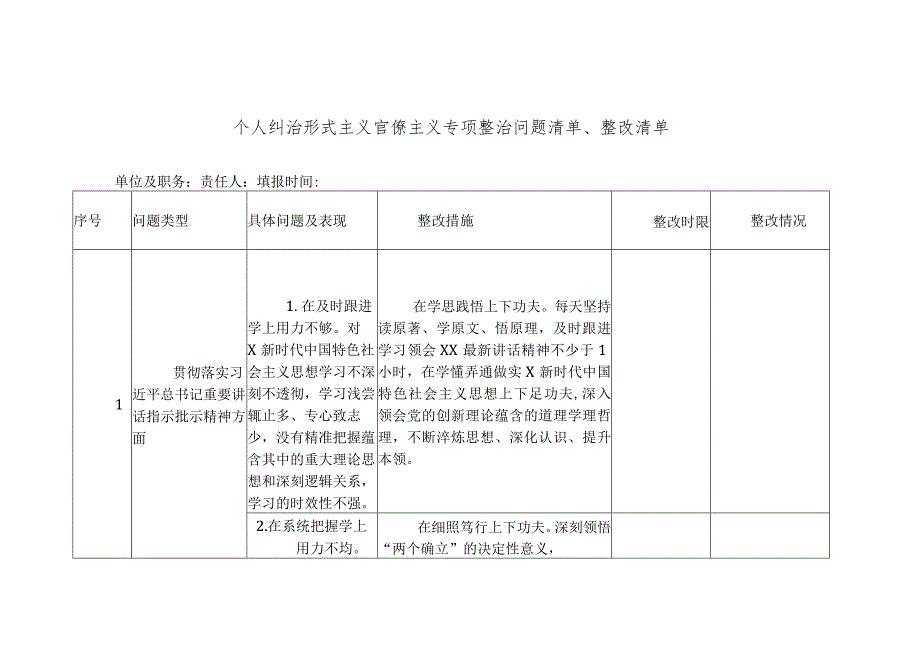 个人纠治形式主义官僚主义专项整治问题清单、整改清单

单位及职务：责任人：填报时间：

| 序号 | 问题类型 | 具体问题及表现 | 整改措施 | 整改时限 | 整改情况 |
|---|---|---|---|---|---|
| 1 | 贯彻落实习近平总书记重要讲话指示批示精神方面 | 1.在及时跟进学上用力不够。对X新时代中国特色社会主义思想学习不深刻不透彻，学习浅尝辄止多、专心致志少，没有精准把握蕴含其中的重大理论思想和深刻逻辑关系，学习的时效性不强。 | 在学思践悟上下功夫。每天坚持读原著、学原文、悟原理，及时跟进学习领会XX最新讲话精神不少于1小时，在学懂弄通做实X新时代中国特色社会主义思想上下足功夫，深入领会党的创新理论蕴含的道理学理哲理，不断淬炼思想、深化认识、提升本领。 | | |
| | | 2.在系统把握学上用力不均。 | 在细照笃行上下功夫。深刻领悟“两个确立”的决定性意义， | | |